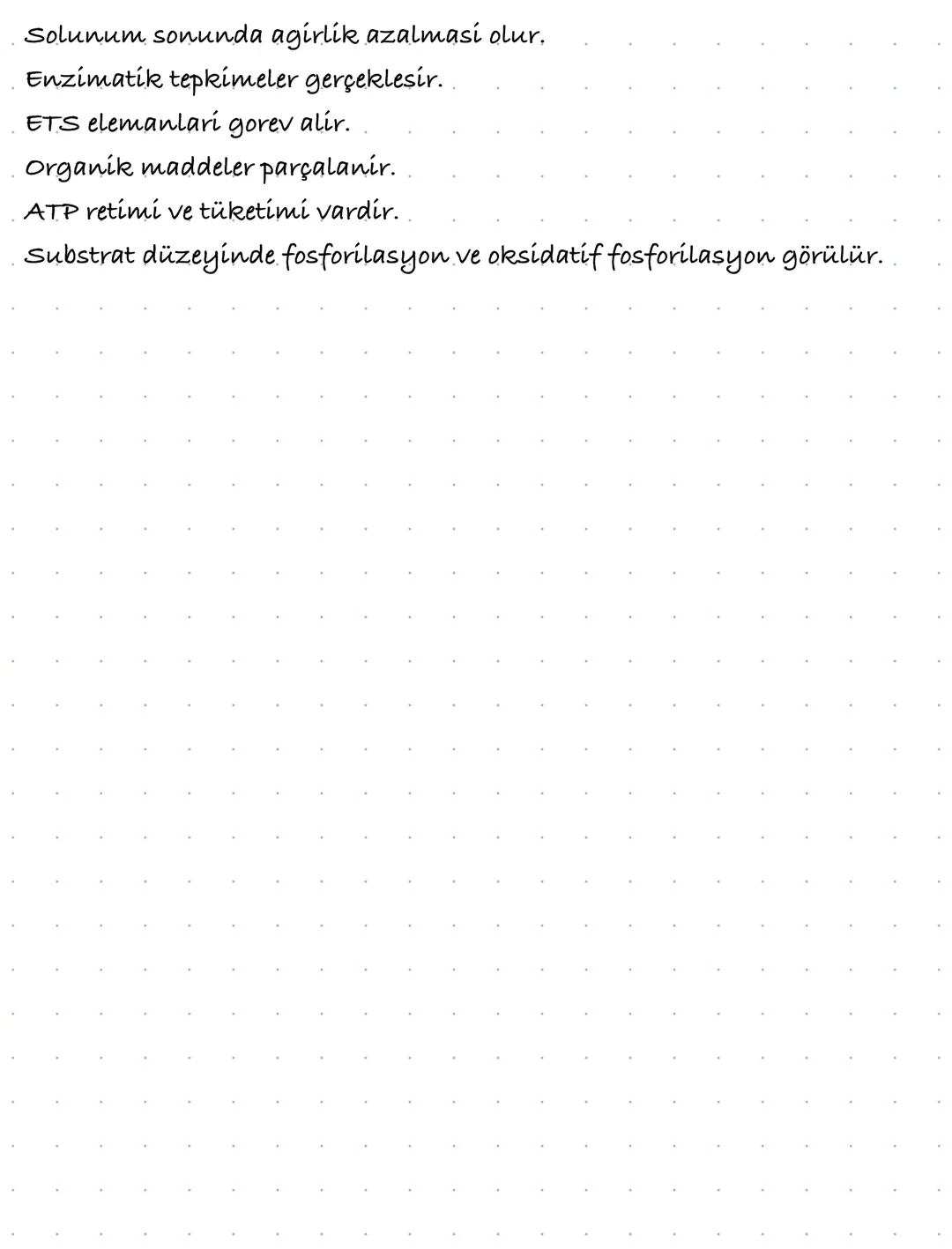 Solunum sonunda agirlik azalmasi olur.
Enzimatik tepkimeler gerçeklesir.
ETS elemanlari gorev alir.
Organik maddeler parçalanir.
ATP retimi ve tüketimi vardir.
Substrat düzeyinde fosforilasyon ve oksidatif fosforilasyon görülür.